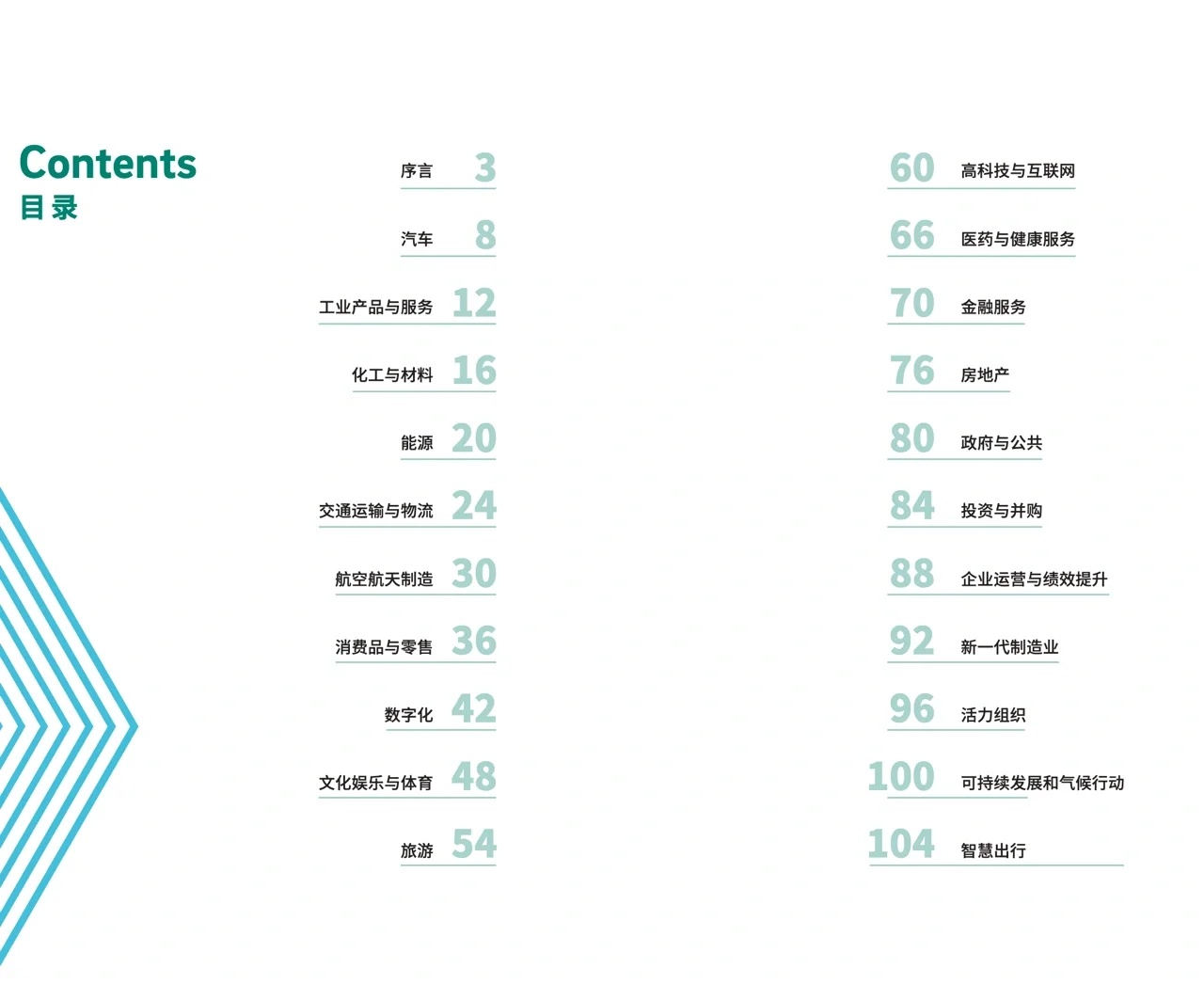 Contents
目录

序言 3

汽车 8

工业产品与服务 12

化工与材料 16

能源 20

交通运输与物流 24

航空航天制造 30

消费品与零售 36

数字化 42

文化娱乐与体育 48

旅游 54

60 高科技与互联网

66 医药与健康服务

70 金融服务

76 房地产

80 政府与公共

84 投资与并购

88 企业运营与绩效提升

92 新一代制造业

96 活力组织

100 可持续发展和气候行动

104 智慧出行